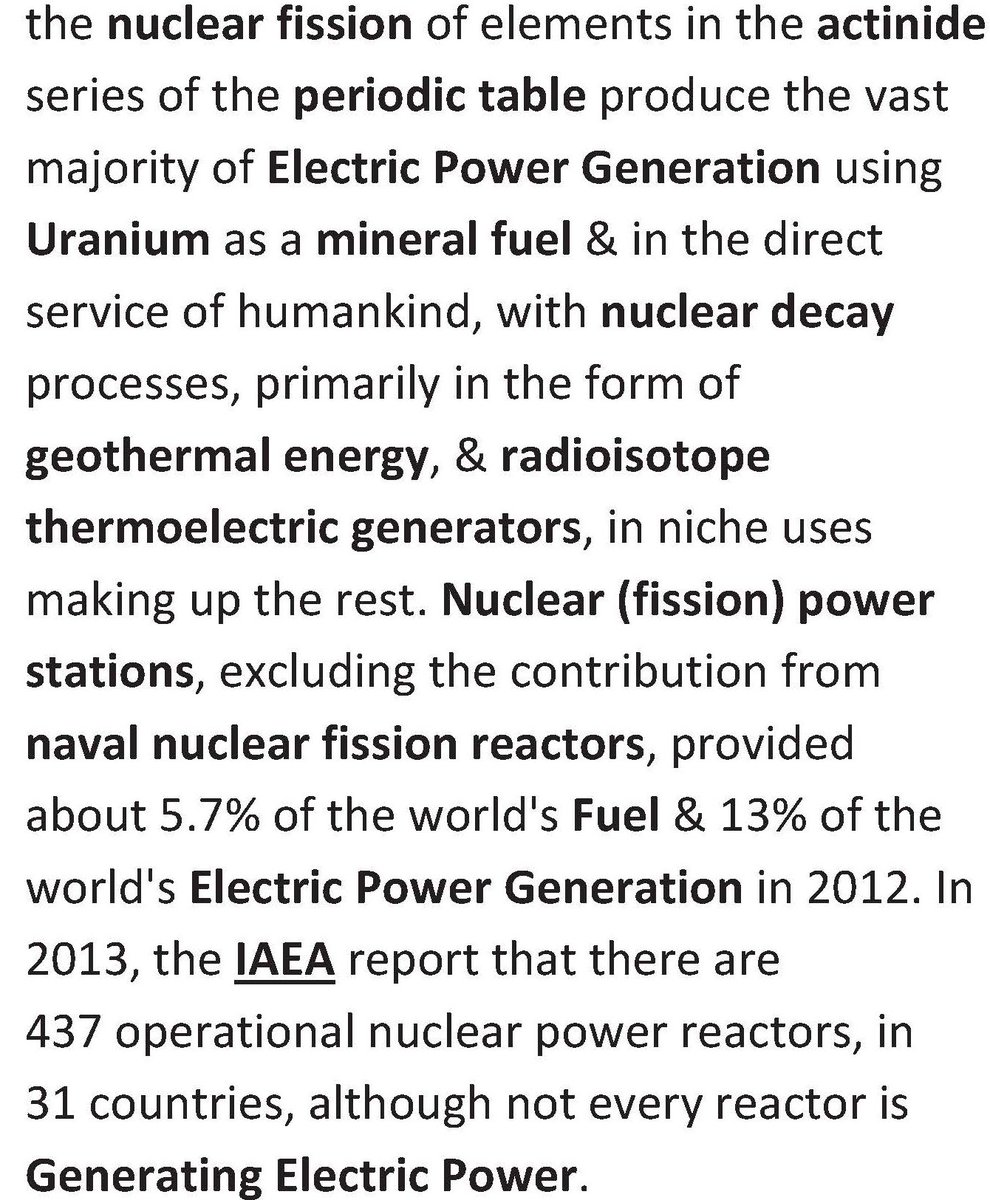 the nuclear fission of elements in the actinide series of the periodic table produce the vast majority of Electric Power Generation using Uranium as a mineral fuel & in the direct service of humankind, with nuclear decay processes, primarily in the form of geothermal energy, & radioisotope thermoelectric generators, in niche uses making up the rest. Nuclear (fission) power stations, excluding the contribution from naval nuclear fission reactors, provided about 5.7% of the world's Fuel & 13% of the world's Electric Power Generation in 2012. In 2013, the IAEA report that there are 437 operational nuclear power reactors, in 31 countries, although not every reactor is Generating Electric Power.